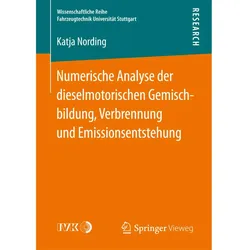 Wissenschaftliche Reihe
Fahrzeugtechnik Universität Stuttgart

RESEARCH

Katja Nording

Numerische Analyse der dieselmotorischen Gemischbildung, Verbrennung und Emissionsentstehung

IVK

Springer Vieweg